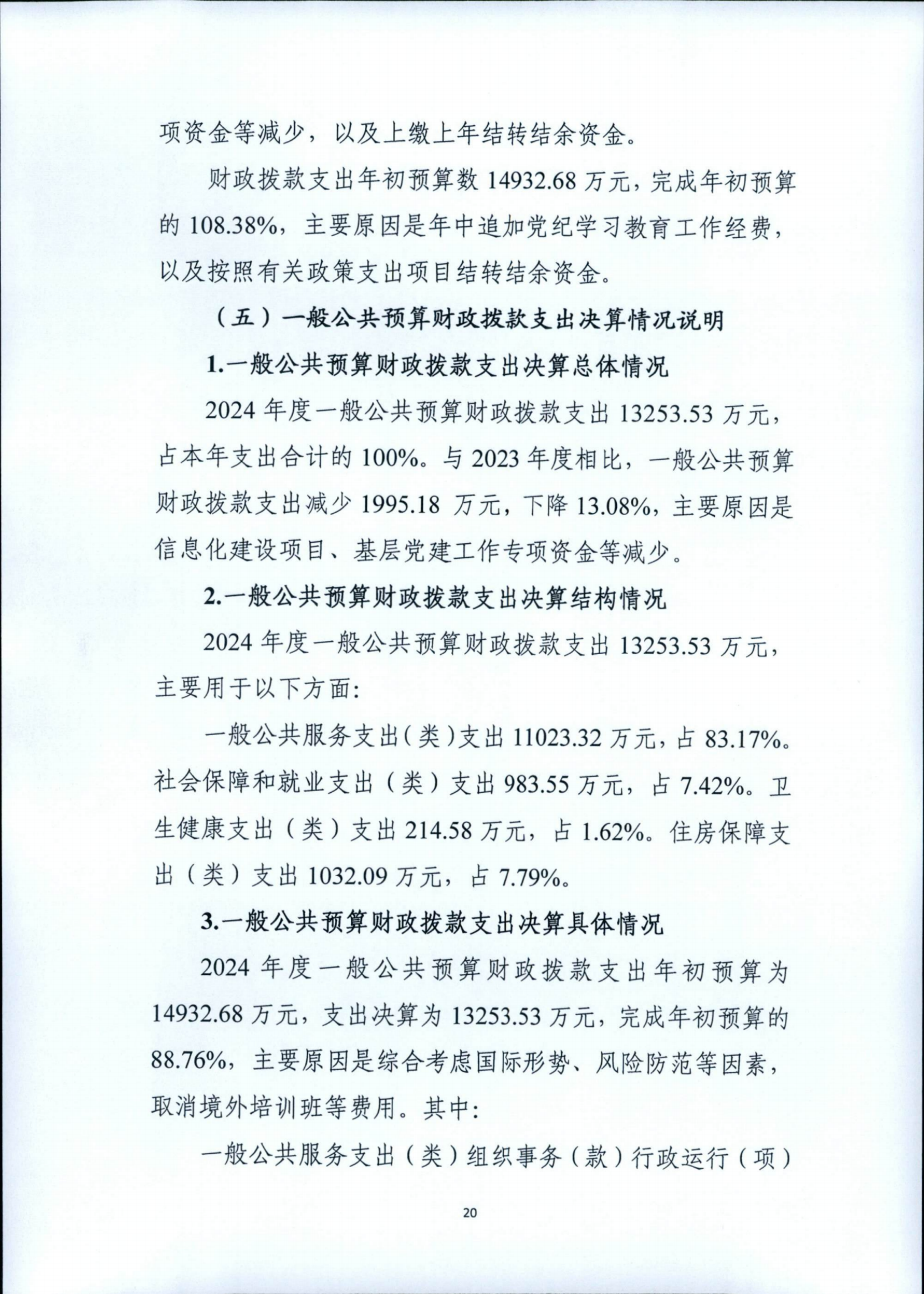 项资金等减少，以及上缴上年结转结余资金。

财政拨款支出年初预算数 14932.68 万元，完成年初预算的 108.38%，主要原因是年中追加党纪学习教育工作经费，以及按照有关政策支出项目结转结余资金。

（五）一般公共预算财政拨款支出决算情况说明

1.一般公共预算财政拨款支出决算总体情况

2024 年度一般公共预算财政拨款支出 13253.53 万元，占本年支出合计的 100%。与 2023 年度相比，一般公共预算财政拨款支出减少 1995.18 万元，下降 13.08%，主要原因是信息化建设项目、基层党建工作专项资金等减少。

2.一般公共预算财政拨款支出决算结构情况

2024 年度一般公共预算财政拨款支出 13253.53 万元，主要用于以下方面：

一般公共服务支出（类）支出 11023.32 万元，占 83.17%。社会保障和就业支出（类）支出 983.55 万元，占 7.42%。卫生健康支出（类）支出 214.58 万元，占 1.62%。住房保障支出（类）支出 1032.09 万元，占 7.79%。

3.一般公共预算财政拨款支出决算具体情况

2024 年度一般公共预算财政拨款支出年初预算为 14932.68 万元，支出决算为 13253.53 万元，完成年初预算的 88.76%，主要原因是综合考虑国际形势、风险防范等因素，取消境外培训班等费用。其中：

一般公共服务支出（类）组织事务（款）行政运行（项）

20